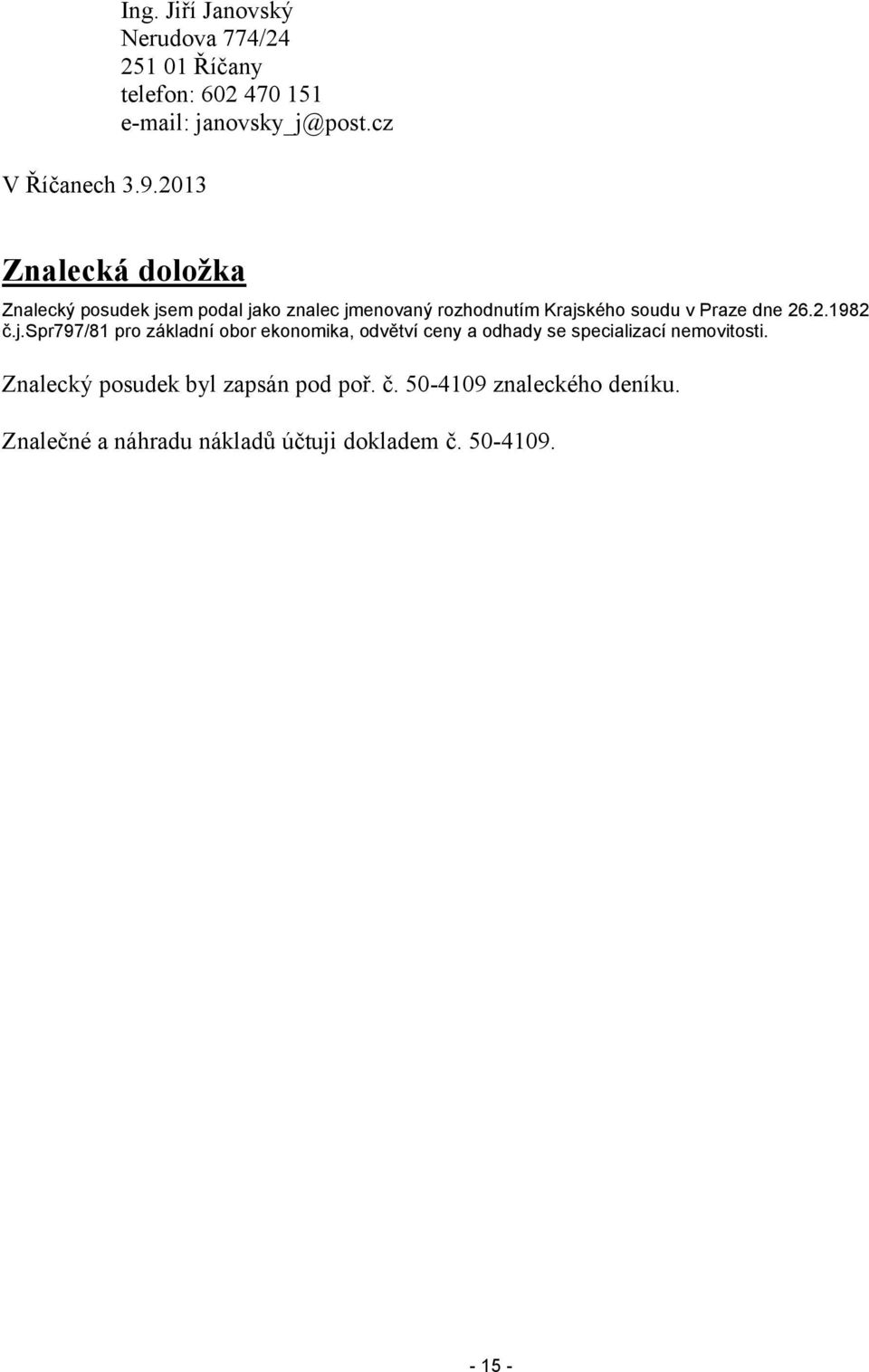 Ing. Jiří Janovský
Nerudova 774/24
251 01 Říčany
telefon: 602 470 151
e-mail: janovsky_j@post.cz

V Říčanech 3.9.2013

Znalecká doložka

Znalecký posudek jsem podal jako znalec jmenovaný rozhodnutím Krajského soudu v Praze dne 26.2.1982 č.j.Spr797/81 pro základní obor ekonomika, odvětví ceny a odhady se specializací nemovitosti.

Znalecký posudek byl zapsán pod poř. č. 50-4109 znaleckého deníku.

Znalečné a náhradu nákladů účtuji dokladem č. 50-4109.

- 15 -